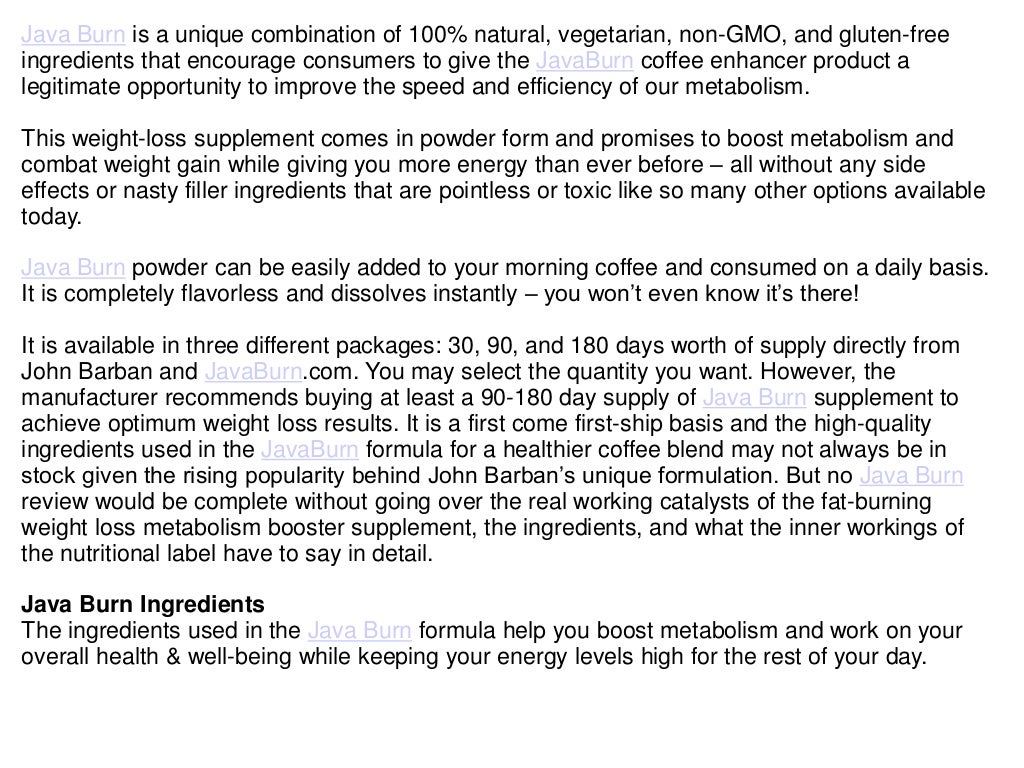 Java Burn is a unique combination of 100% natural, vegetarian, non-GMO, and gluten-free ingredients that encourage consumers to give the JavaBurn coffee enhancer product a legitimate opportunity to improve the speed and efficiency of our metabolism.

This weight-loss supplement comes in powder form and promises to boost metabolism and combat weight gain while giving you more energy than ever before – all without any side effects or nasty filler ingredients that are pointless or toxic like so many other options available today.

Java Burn powder can be easily added to your morning coffee and consumed on a daily basis. It is completely flavorless and dissolves instantly – you won't even know it's there!

It is available in three different packages: 30, 90, and 180 days worth of supply directly from John Barban and JavaBurn.com. You may select the quantity you want. However, the manufacturer recommends buying at least a 90-180 day supply of Java Burn supplement to achieve optimum weight loss results. It is a first come first-ship basis and the high-quality ingredients used in the JavaBurn formula for a healthier coffee blend may not always be in stock given the rising popularity behind John Barban's unique formulation. But no Java Burn review would be complete without going over the real working catalysts of the fat-burning weight loss metabolism booster supplement, the ingredients, and what the inner workings of the nutritional label have to say in detail.

Java Burn Ingredients
The ingredients used in the Java Burn formula help you boost metabolism and work on your overall health & well-being while keeping your energy levels high for the rest of your day.